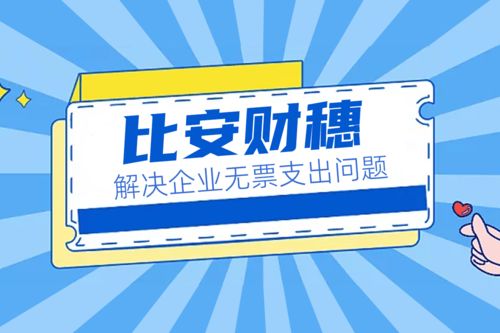 比安财穗
解决企业无票支出问题